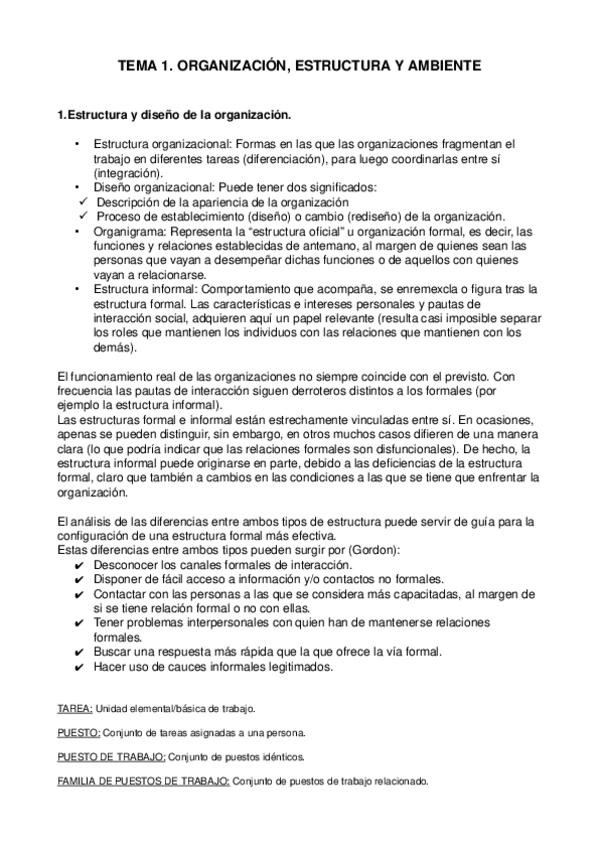 TEMA 1. ORGANIZACIÓN, ESTRUCTURA Y AMBIENTE

1.Estructura y diseño de la organización.

• Estructura organizacional: Formas en las que las organizaciones fragmentan el trabajo en diferentes tareas (diferenciación), para luego coordinarlas entre sí (integración).
• Diseño organizacional: Puede tener dos significados:
✓ Descripción de la apariencia de la organización
✓ Proceso de establecimiento (diseño) o cambio (rediseño) de la organización.
• Organigrama: Representa la "estructura oficial" u organización formal, es decir, las funciones y relaciones establecidas de antemano, al margen de quienes sean las personas que vayan a desempeñar dichas funciones o de aquellos con quienes vayan a relacionarse.
• Estructura informal: Comportamiento que acompaña, se enremexcla o figura tras la estructura formal. Las características e intereses personales y pautas de interacción social, adquieren aquí un papel relevante (resulta casi imposible separar los roles que mantienen los individuos con las relaciones que mantienen con los demás).

El funcionamiento real de las organizaciones no siempre coincide con el previsto. Con frecuencia las pautas de interacción siguen derroteros distintos a los formales (por ejemplo la estructura informal).
Las estructuras formal e informal están estrechamente vinculadas entre sí. En ocasiones, apenas se pueden distinguir, sin embargo, en otros muchos casos difieren de una manera clara (lo que podría indicar que las relaciones formales son disfuncionales). De hecho, la estructura informal puede originarse en parte, debido a las deficiencias de la estructura formal, claro que también a cambios en las condiciones a las que se tiene que enfrentar la organización.

El análisis de las diferencias entre ambos tipos de estructura puede servir de guía para la configuración de una estructura formal más efectiva.
Estas diferencias entre ambos tipos pueden surgir por (Gordon):
✔ Desconocer los canales formales de interacción.
✔ Disponer de fácil acceso a información y/o contactos no formales.
✔ Contactar con las personas a las que se considera más capacitadas, al margen de si se tiene relación formal o no con ellas.
✔ Tener problemas interpersonales con quien han de mantenerse relaciones formales.
✔ Buscar una respuesta más rápida que la que ofrece la vía formal.
✔ Hacer uso de cauces informales legitimados.

TAREA: Unidad elemental/básica de trabajo.

PUESTO: Conjunto de tareas asignadas a una persona.

PUESTO DE TRABAJO: Conjunto de puestos idénticos.

FAMILIA DE PUESTOS DE TRABAJO: Conjunto de puestos de trabajo relacionado.